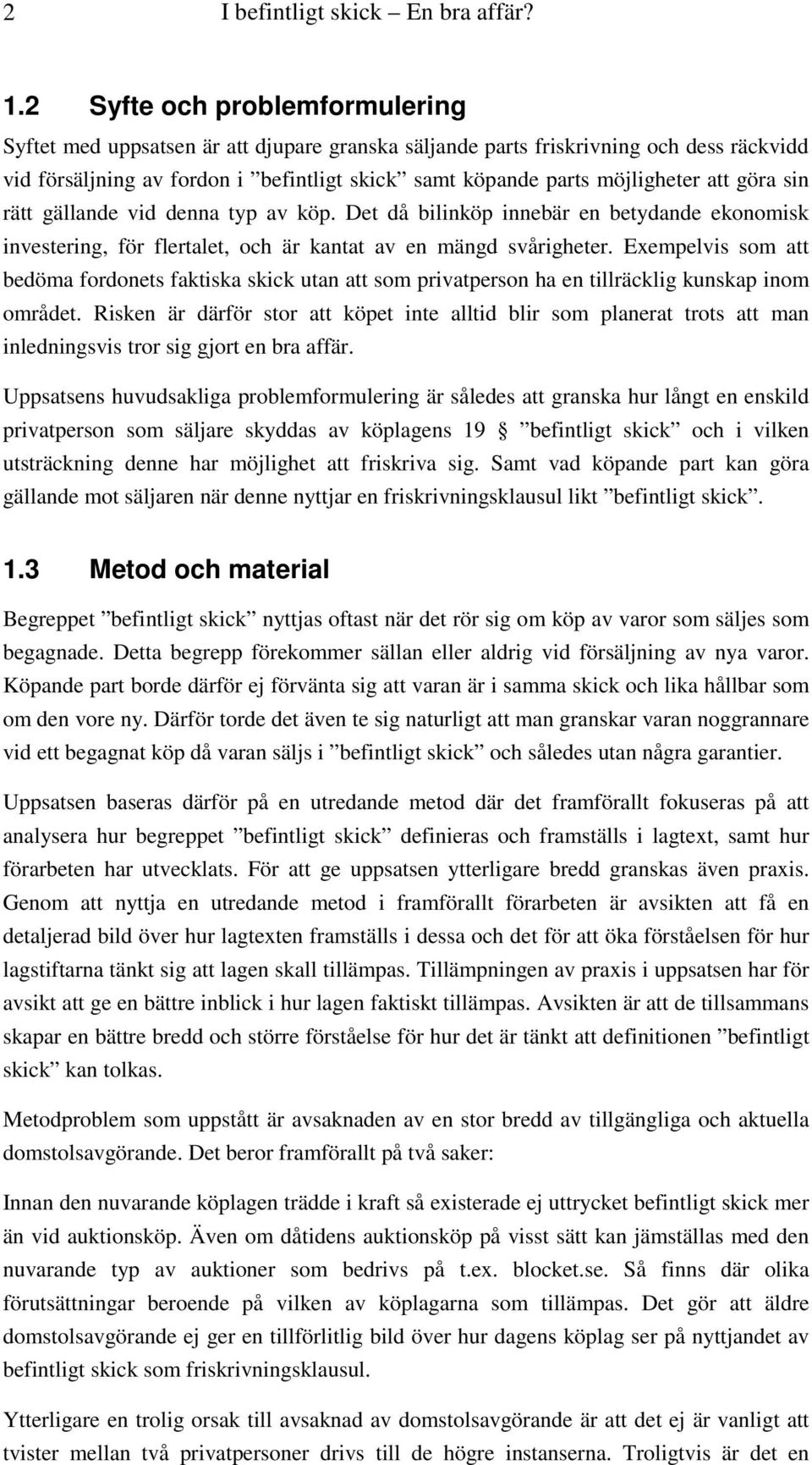 2 I befintligt skick – En bra affär?

1.2 Syfte och problemformulering

Syftet med uppsatsen är att djupare granska säljande parts friskrivning och dess räckvidd vid försäljning av fordon i ”befintligt skick” samt köpande parts möjligheter att göra sin rätt gällande vid denna typ av köp. Det då bilinköp innebär en betydande ekonomisk investering, för flertalet, och är kantat av en mängd svårigheter. Exempelvis som att bedöma fordonets faktiska skick utan att som privatperson ha en tillräcklig kunskap inom området. Risken är därför stor att köpet inte alltid blir som planerat trots att man inledningsvis tror sig gjort en bra affär.

Uppsatsens huvudsakliga problemformulering är således att granska hur långt en enskild privatperson som säljare skyddas av köplagens 19 § ”befintligt skick” och i vilken utsträckning denne har möjlighet att friskriva sig. Samt vad köpande part kan göra gällande mot säljaren när denne nyttjar en friskrivningsklausul likt ”befintligt skick”.

1.3 Metod och material

Begreppet ”befintligt skick” nyttjas oftast när det rör sig om köp av varor som säljes som begagnade. Detta begrepp förekommer sällan eller aldrig vid försäljning av nya varor. Köpande part borde därför ej förvänta sig att varan är i samma skick och lika hållbar som om den vore ny. Därför torde det även te sig naturligt att man granskar varan noggrannare vid ett begagnat köp då varan säljs i ”befintligt skick” och således utan några garantier.

Uppsatsen baseras därför på en utredande metod där det framförallt fokuseras på att analysera hur begreppet ”befintligt skick” definieras och framställs i lagtext, samt hur förarbeten har utvecklats. För att ge uppsatsen ytterligare bredd granskas även praxis. Genom att nyttja en utredande metod i framförallt förarbeten är avsikten att få en detaljerad bild över hur lagtexten framställs i dessa och det för att öka förståelsen för hur lagstiftarna tänkt sig att lagen skall tillämpas. Tillämpningen av praxis i uppsatsen har för avsikt att ge en bättre inblick i hur lagen faktiskt tillämpas. Avsikten är att de tillsammans skapar en bättre bredd och större förståelse för hur det är tänkt att definitionen ”befintligt skick” kan tolkas.

Metodproblem som uppstått är avsaknaden av en stor bredd av tillgängliga och aktuella domstolsavgörande. Det beror framförallt på två saker:

Innan den nuvarande köplagen trädde i kraft så existerade ej uttrycket befintligt skick mer än vid auktionsköp. Även om dåtidens auktionsköp på visst sätt kan jämställas med den nuvarande typ av auktioner som bedrivs på t.ex. blocket.se. Så finns där olika förutsättningar beroende på vilken av köplagarna som tillämpas. Det gör att äldre domstolsavgörande ej ger en tillförlitlig bild över hur dagens köplag ser på nyttjandet av befintligt skick som friskrivningsklausul.

Ytterligare en trolig orsak till avsaknad av domstolsavgörande är att det ej är vanligt att tvister mellan två privatpersoner drivs till de högre instanserna. Troligtvis är det en